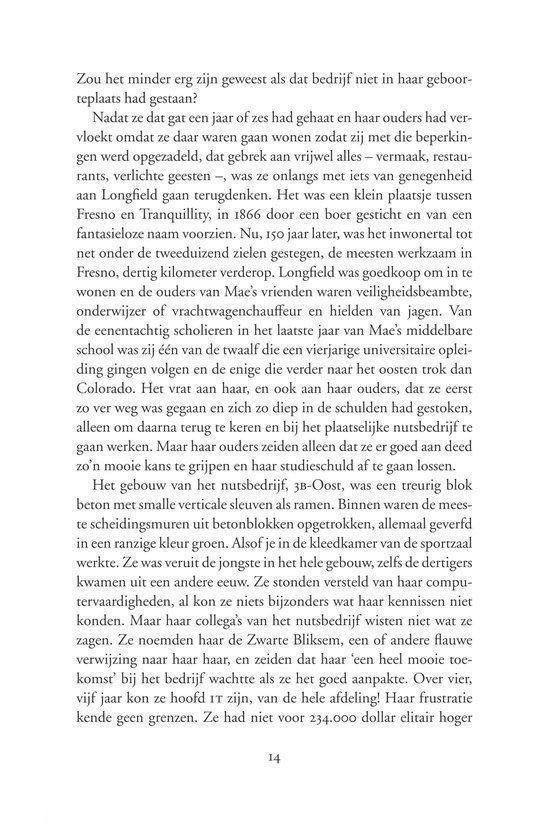 Zou het minder erg zijn geweest als dat bedrijf niet in haar geboorteplaats had gestaan?

Nadat ze dat gat een jaar of zes had gehaat en haar ouders had vervloekt omdat ze daar waren gaan wonen zodat zij met die beperkingen werd opgezadeld, dat gebrek aan vrijwel alles – vermaak, restaurants, verlichte geesten –, was ze onlangs met iets van genegenheid aan Longfield gaan terugdenken. Het was een klein plaatsje tussen Fresno en Tranquillity, in 1866 door een boer gesticht en van een fantasieloze naam voorzien. Nu, 150 jaar later, was het inwonertal tot net onder de tweeduizend zielen gestegen, de meesten werkzaam in Fresno, dertig kilometer verderop. Longfield was goedkoop om in te wonen en de ouders van Mae's vrienden waren veiligheidsbeambte, onderwijzer of vrachtwagenchauffeur en hielden van jagen. Van de eenentachtig scholieren in het laatste jaar van Mae's middelbare school was zij één van de twaalf die een vierjarige universitaire opleiding gingen volgen en de enige die verder naar het oosten trok dan Colorado. Het vrat aan haar, en ook aan haar ouders, dat ze eerst zo ver weg was gegaan en zich zo diep in de schulden had gestoken, alleen om daarna terug te keren en bij het plaatselijke nutsbedrijf te gaan werken. Maar haar ouders zeiden alleen dat ze er goed aan deed zo'n mooie kans te grijpen en haar studieschuld af te gaan lossen.

Het gebouw van het nutsbedrijf, 3B-Oost, was een treurig blok beton met smalle verticale sleuven als ramen. Binnen waren de meeste scheidingsmuren uit betonblokken opgetrokken, allemaal geverfd in een ranzige kleur groen. Alsof je in de kleedkamer van de sportzaal werkte. Ze was veruit de jongste in het hele gebouw, zelfs de dertigers kwamen uit een andere eeuw. Ze stonden versteld van haar computervaardigheden, al kon ze niets bijzonders wat haar kennissen niet konden. Maar haar collega's van het nutsbedrijf wisten niet wat ze zagen. Ze noemden haar de Zwarte Bliksem, een of andere flauwe verwijzing naar haar haar, en zeiden dat haar 'een heel mooie toekomst' bij het bedrijf wachtte als ze het goed aanpakte. Over vier, vijf jaar kon ze hoofd IT zijn, van de hele afdeling! Haar frustratie kende geen grenzen. Ze had niet voor 234.000 dollar elitair hoger

14